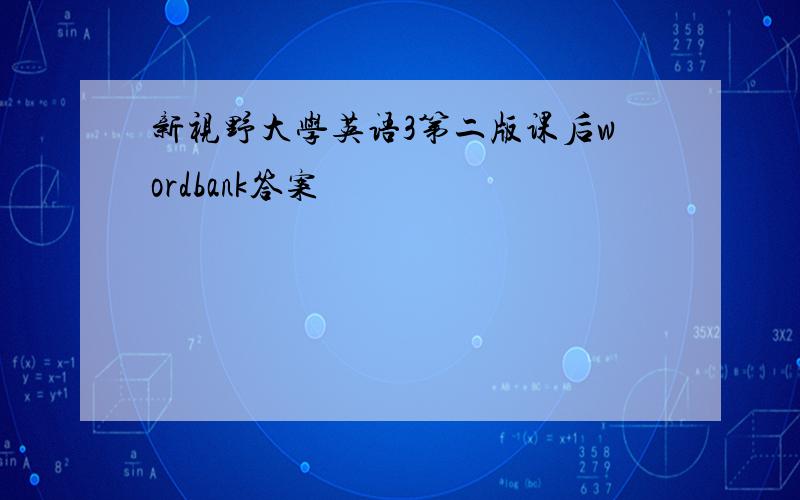 新視野大學英语3第二版课后wordbank答案